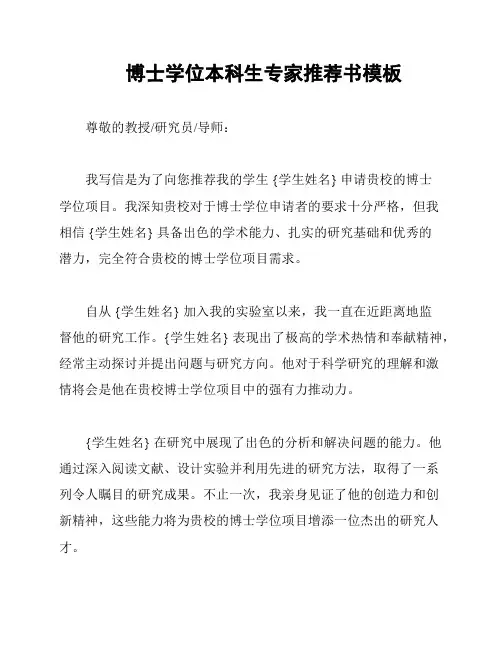 博士学位本科生专家推荐书模板

尊敬的教授/研究员/导师：

我写信是为了向您推荐我的学生 {学生姓名} 申请贵校的博士学位项目。我深知贵校对于博士学位申请者的要求十分严格，但我相信 {学生姓名} 具备出色的学术能力、扎实的研究基础和优秀的潜力，完全符合贵校的博士学位项目需求。

自从 {学生姓名} 加入我的实验室以来，我一直在近距离地监督他的研究工作。{学生姓名} 表现出了极高的学术热情和奉献精神，经常主动探讨并提出问题与研究方向。他对于科学研究的理解和激情将会是他在贵校博士学位项目中的强有力推动力。

{学生姓名} 在研究中展现了出色的分析和解决问题的能力。他通过深入阅读文献、设计实验并利用先进的研究方法，取得了一系列令人瞩目的研究成果。不止一次，我亲身见证了他的创造力和创新精神，这些能力将为贵校的博士学位项目增添一位杰出的研究人才。